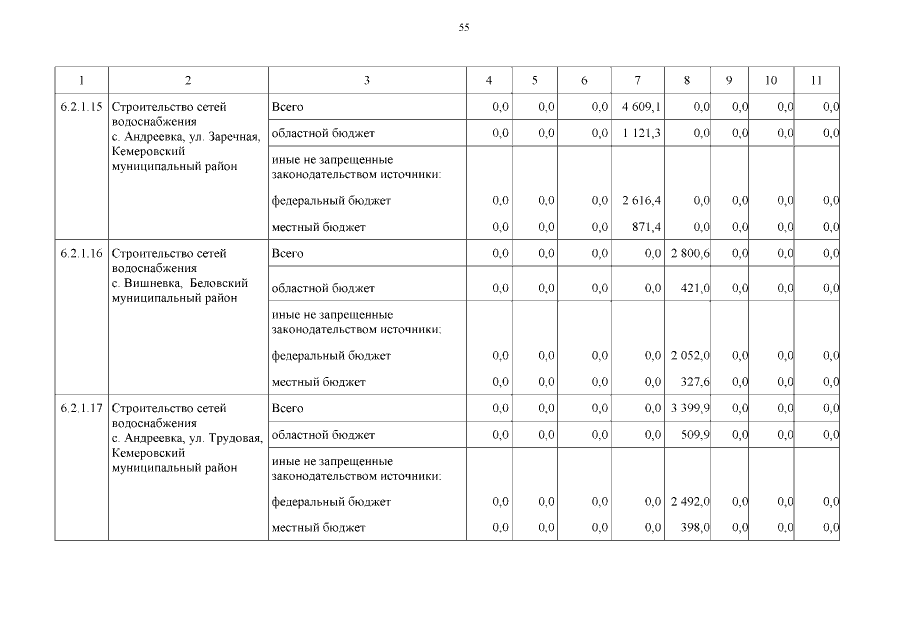 55

| 1 | 2 | 3 | 4 | 5 | 6 | 7 | 8 | 9 | 10 | 11 |
|---|---|---|---|---|---|---|---|---|---|---|
| 6.2.1.15 | Строительство сетей водоснабжения с. Андреевка, ул. Заречная, Кемеровский муниципальный район | Всего | 0,0 | 0,0 | 0,0 | 4 609,1 | 0,0 | 0,0 | 0,0 | 0,0 |
| | | областной бюджет | 0,0 | 0,0 | 0,0 | 1 121,3 | 0,0 | 0,0 | 0,0 | 0,0 |
| | | иные не запрещенные законодательством источники: | | | | | | | | |
| | | федеральный бюджет | 0,0 | 0,0 | 0,0 | 2 616,4 | 0,0 | 0,0 | 0,0 | 0,0 |
| | | местный бюджет | 0,0 | 0,0 | 0,0 | 871,4 | 0,0 | 0,0 | 0,0 | 0,0 |
| 6.2.1.16 | Строительство сетей водоснабжения с. Вишневка, Беловский муниципальный район | Всего | 0,0 | 0,0 | 0,0 | 0,0 | 2 800,6 | 0,0 | 0,0 | 0,0 |
| | | областной бюджет | 0,0 | 0,0 | 0,0 | 0,0 | 421,0 | 0,0 | 0,0 | 0,0 |
| | | иные не запрещенные законодательством источники: | | | | | | | | |
| | | федеральный бюджет | 0,0 | 0,0 | 0,0 | 0,0 | 2 052,0 | 0,0 | 0,0 | 0,0 |
| | | местный бюджет | 0,0 | 0,0 | 0,0 | 0,0 | 327,6 | 0,0 | 0,0 | 0,0 |
| 6.2.1.17 | Строительство сетей водоснабжения с. Андреевка, ул. Трудовая, Кемеровский муниципальный район | Всего | 0,0 | 0,0 | 0,0 | 0,0 | 3 399,9 | 0,0 | 0,0 | 0,0 |
| | | областной бюджет | 0,0 | 0,0 | 0,0 | 0,0 | 509,9 | 0,0 | 0,0 | 0,0 |
| | | иные не запрещенные законодательством источники: | | | | | | | | |
| | | федеральный бюджет | 0,0 | 0,0 | 0,0 | 0,0 | 2 492,0 | 0,0 | 0,0 | 0,0 |
| | | местный бюджет | 0,0 | 0,0 | 0,0 | 0,0 | 398,0 | 0,0 | 0,0 | 0,0 |